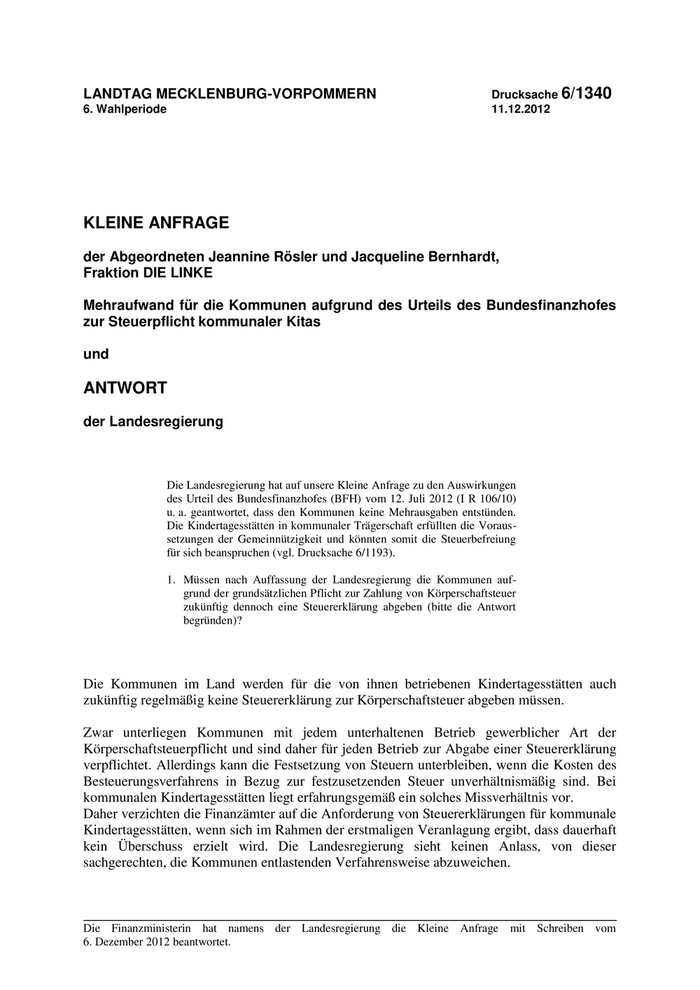 LANDTAG MECKLENBURG-VORPOMMERN
6. Wahlperiode

Drucksache 6/1340
11.12.2012

KLEINE ANFRAGE

der Abgeordneten Jeannine Rösler und Jacqueline Bernhardt, Fraktion DIE LINKE

Mehraufwand für die Kommunen aufgrund des Urteils des Bundesfinanzhofes zur Steuerpflicht kommunaler Kitas

und

ANTWORT

der Landesregierung

Die Landesregierung hat auf unsere Kleine Anfrage zu den Auswirkungen des Urteil des Bundesfinanzhofes (BFH) vom 12. Juli 2012 (I R 106/10) u. a. geantwortet, dass den Kommunen keine Mehrausgaben entstünden. Die Kindertagesstätten in kommunaler Trägerschaft erfüllten die Voraussetzungen der Gemeinnützigkeit und könnten somit die Steuerbefreiung für sich beanspruchen (vgl. Drucksache 6/1193).

1. Müssen nach Auffassung der Landesregierung die Kommunen aufgrund der grundsätzlichen Pflicht zur Zahlung von Körperschaftsteuer zukünftig dennoch eine Steuererklärung abgeben (bitte die Antwort begründen)?

Die Kommunen im Land werden für die von ihnen betriebenen Kindertagesstätten auch zukünftig regelmäßig keine Steuererklärung zur Körperschaftsteuer abgeben müssen.

Zwar unterliegen Kommunen mit jedem unterhaltenen Betrieb gewerblicher Art der Körperschaftsteuerpflicht und sind daher für jeden Betrieb zur Abgabe einer Steuererklärung verpflichtet. Allerdings kann die Festsetzung von Steuern unterbleiben, wenn die Kosten des Besteuerungsverfahrens in Bezug zur festzusetzenden Steuer unverhältnismäßig sind. Bei kommunalen Kindertagesstätten liegt erfahrungsgemäß ein solches Missverhältnis vor.
Daher verzichten die Finanzämter auf die Anforderung von Steuererklärungen für kommunale Kindertagesstätten, wenn sich im Rahmen der erstmaligen Veranlagung ergibt, dass dauerhaft kein Überschuss erzielt wird. Die Landesregierung sieht keinen Anlass, von dieser sachgerechten, die Kommunen entlastenden Verfahrensweise abzuweichen.

Die Finanzministerin hat namens der Landesregierung die Kleine Anfrage mit Schreiben vom 6. Dezember 2012 beantwortet.